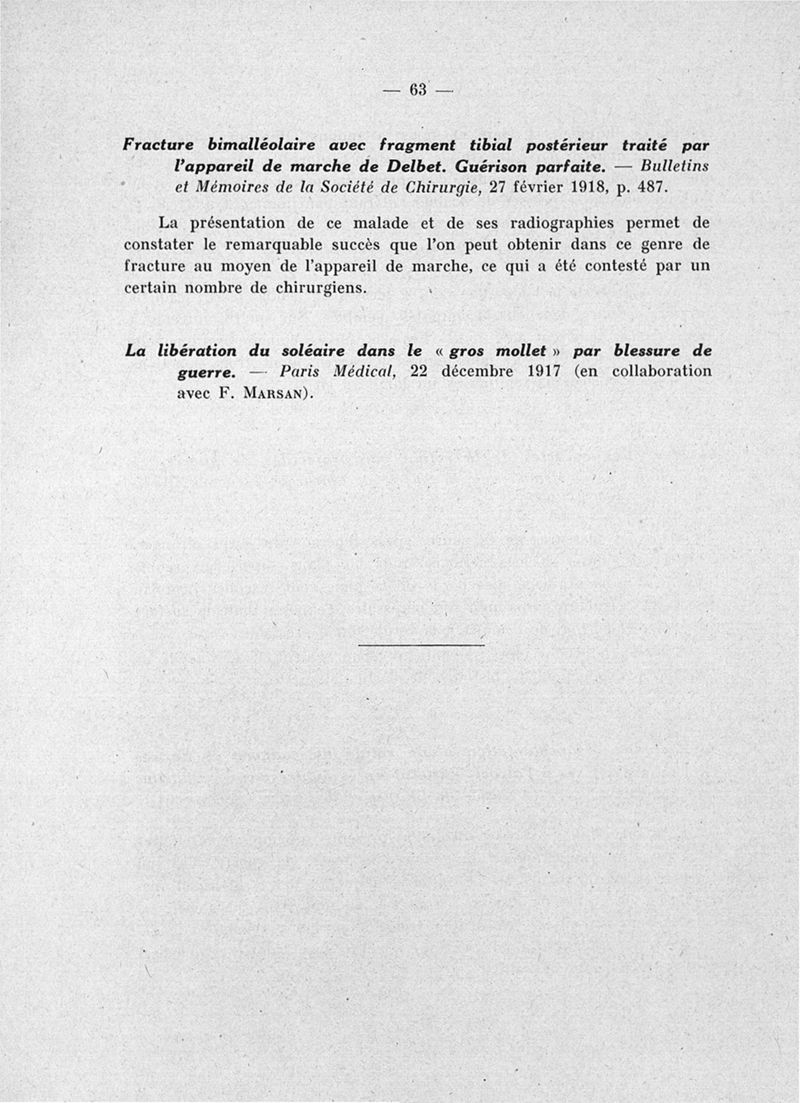 — 63 —

Fracture bimalléolaire avec fragment tibial postérieur traité par l'appareil de marche de Delbet. Guérison parfaite. — Bulletins et Mémoires de la Société de Chirurgie, 27 février 1918, p. 487.

La présentation de ce malade et de ses radiographies permet de constater le remarquable succès que l'on peut obtenir dans ce genre de fracture au moyen de l'appareil de marche, ce qui a été contesté par un certain nombre de chirurgiens.

La libération du soléaire dans le « gros mollet » par blessure de guerre. — Paris Médical, 22 décembre 1917 (en collaboration avec F. Marsan).